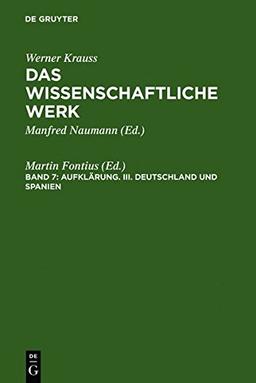 DE GRUYTER

Werner Krauss
DAS WISSENSCHAFTLICHE WERK
Manfred Naumann (Ed.)

Martin Fontius (Ed.)
BAND 7: AUFKLÄRUNG. III. DEUTSCHLAND UND SPANIEN

DE
G